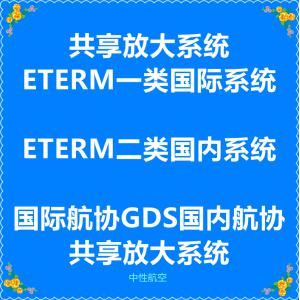 共享放大系统
ETERM一类国际系统

ETERM二类国内系统

国际航协GDS国内航协
共享放大系统

中性航空